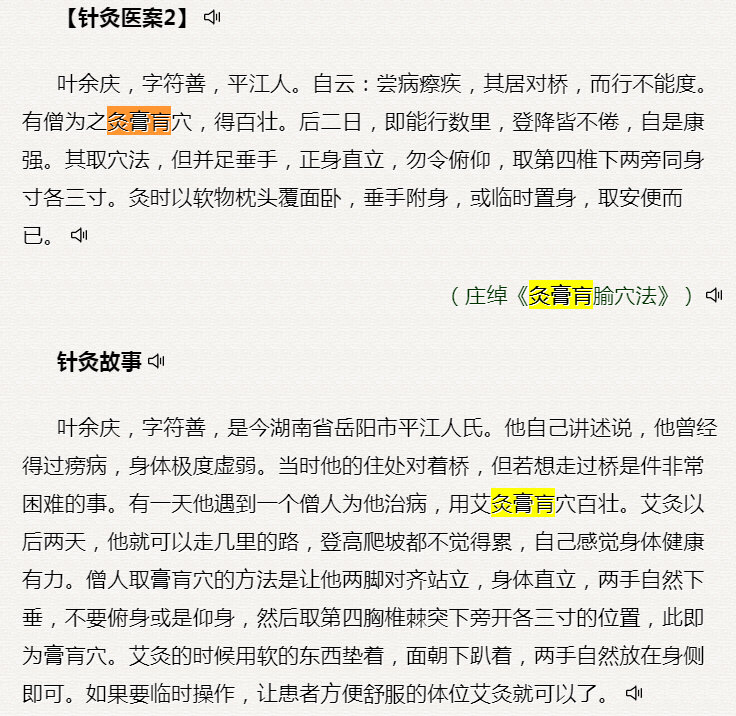 【针灸医案2】

叶余庆，字符善，平江人。自云：尝病瘵疾，其居对桥，而行不能度。有僧为之灸膏肓穴，得百壮。后二日，即能行数里，登降皆不倦，自是康强。其取穴法，但并足垂手，正身直立，勿令俯仰，取第四椎下两旁同身寸各三寸。灸时以软物枕头覆面卧，垂手附身，或临时置身，取安便而已。

（庄绰《灸膏肓腧穴法》）

针灸故事

叶余庆，字符善，是今湖南省岳阳市平江人氏。他自己讲述说，他曾经得过痨病，身体极度虚弱。当时他的住处对着桥，但若想走过桥是件非常困难的事。有一天他遇到一个僧人为他治病，用艾灸膏肓穴百壮。艾灸以后两天，他就可以走几里的路，登高爬坡都不觉得累，自己感觉身体健康有力。僧人取膏肓穴的方法是让他两脚对齐站立，身体直立，两手自然下垂，不要俯身或是仰身，然后取第四胸椎棘突下旁开各三寸的位置，此即为膏肓穴。艾灸的时候用软的东西垫着，面朝下趴着，两手自然放在身侧即可。如果要临时操作，让患者方便舒服的体位艾灸就可以了。